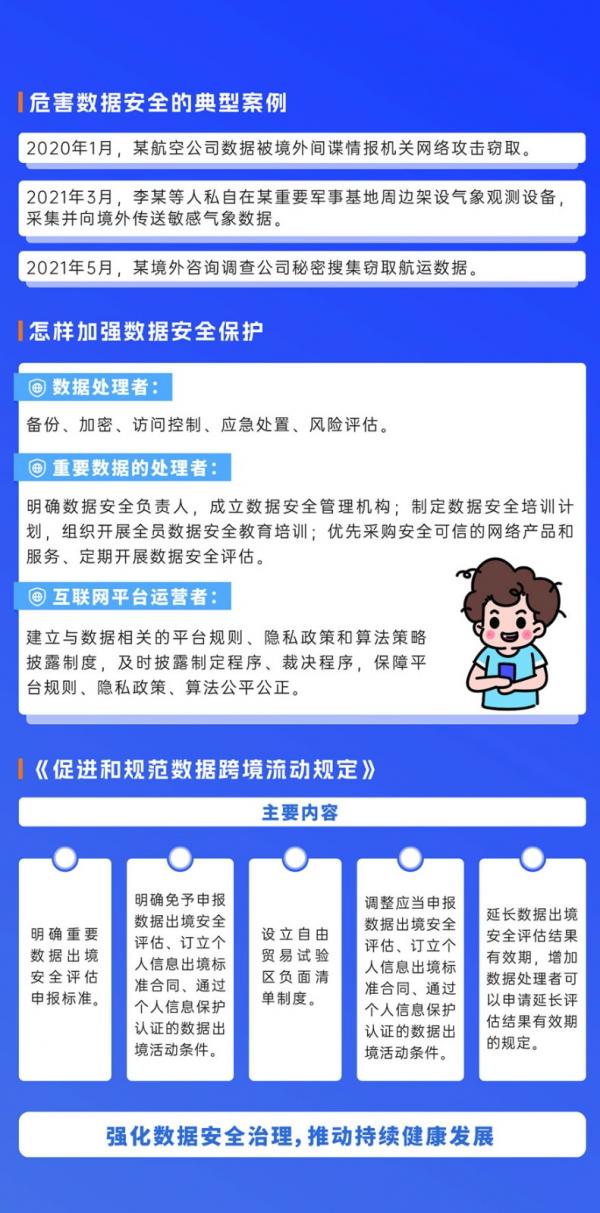 危害数据安全的典型案例

2020年1月，某航空公司数据被境外间谍情报机关网络攻击窃取。

2021年3月，李某等人私自在某重要军事基地周边架设气象观测设备，采集并向境外传送敏感气象数据。

2021年5月，某境外咨询调查公司秘密搜集窃取航运数据。

怎样加强数据安全保护

数据处理者：

备份、加密、访问控制、应急处置、风险评估。

重要数据的处理者：

明确数据安全负责人，成立数据安全管理机构；制定数据安全培训计划，组织开展全员数据安全教育培训；优先采购安全可信的网络产品和服务、定期开展数据安全评估。

互联网平台运营者：

建立与数据相关的平台规则、隐私政策和算法策略披露制度，及时披露制定程序、裁决程序，保障平台规则、隐私政策、算法公平公正。

《促进和规范数据跨境流动规定》

主要内容

明确重要数据出境安全评估申报标准。

明确免予申报数据出境安全评估、订立个人信息出境标准合同、通过个人信息保护认证的数据出境活动条件。

设立自由贸易试验区负面清单制度。

调整应当申报数据出境安全评估、订立个人信息出境标准合同、通过个人信息保护认证的数据出境活动条件。

延长数据出境安全评估结果有效期，增加数据处理者可以申请延长评估结果有效期的规定。

强化数据安全治理，推动持续健康发展